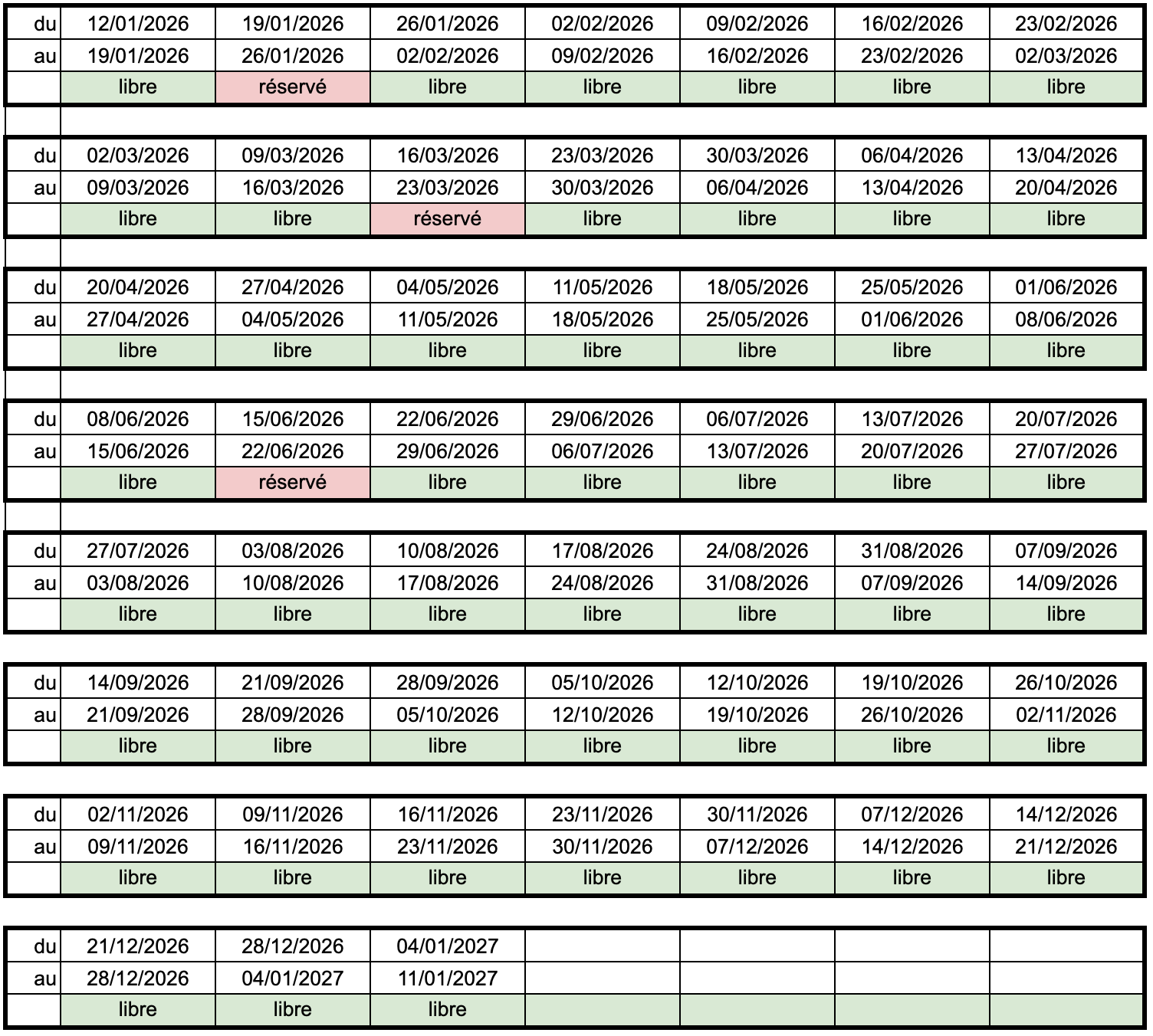 | du | 12/01/2026 | 19/01/2026 | 26/01/2026 | 02/02/2026 | 09/02/2026 | 16/02/2026 | 23/02/2026 |
|---|---|---|---|---|---|---|---|
| au | 19/01/2026 | 26/01/2026 | 02/02/2026 | 09/02/2026 | 16/02/2026 | 23/02/2026 | 02/03/2026 |
| | libre | réservé | libre | libre | libre | libre | libre |

| du | 02/03/2026 | 09/03/2026 | 16/03/2026 | 23/03/2026 | 30/03/2026 | 06/04/2026 | 13/04/2026 |
|---|---|---|---|---|---|---|---|
| au | 09/03/2026 | 16/03/2026 | 23/03/2026 | 30/03/2026 | 06/04/2026 | 13/04/2026 | 20/04/2026 |
| | libre | libre | réservé | libre | libre | libre | libre |

| du | 20/04/2026 | 27/04/2026 | 04/05/2026 | 11/05/2026 | 18/05/2026 | 25/05/2026 | 01/06/2026 |
|---|---|---|---|---|---|---|---|
| au | 27/04/2026 | 04/05/2026 | 11/05/2026 | 18/05/2026 | 25/05/2026 | 01/06/2026 | 08/06/2026 |
| | libre | libre | libre | libre | libre | libre | libre |

| du | 08/06/2026 | 15/06/2026 | 22/06/2026 | 29/06/2026 | 06/07/2026 | 13/07/2026 | 20/07/2026 |
|---|---|---|---|---|---|---|---|
| au | 15/06/2026 | 22/06/2026 | 29/06/2026 | 06/07/2026 | 13/07/2026 | 20/07/2026 | 27/07/2026 |
| | libre | réservé | libre | libre | libre | libre | libre |

| du | 27/07/2026 | 03/08/2026 | 10/08/2026 | 17/08/2026 | 24/08/2026 | 31/08/2026 | 07/09/2026 |
|---|---|---|---|---|---|---|---|
| au | 03/08/2026 | 10/08/2026 | 17/08/2026 | 24/08/2026 | 31/08/2026 | 07/09/2026 | 14/09/2026 |
| | libre | libre | libre | libre | libre | libre | libre |

| du | 14/09/2026 | 21/09/2026 | 28/09/2026 | 05/10/2026 | 12/10/2026 | 19/10/2026 | 26/10/2026 |
|---|---|---|---|---|---|---|---|
| au | 21/09/2026 | 28/09/2026 | 05/10/2026 | 12/10/2026 | 19/10/2026 | 26/10/2026 | 02/11/2026 |
| | libre | libre | libre | libre | libre | libre | libre |

| du | 02/11/2026 | 09/11/2026 | 16/11/2026 | 23/11/2026 | 30/11/2026 | 07/12/2026 | 14/12/2026 |
|---|---|---|---|---|---|---|---|
| au | 09/11/2026 | 16/11/2026 | 23/11/2026 | 30/11/2026 | 07/12/2026 | 14/12/2026 | 21/12/2026 |
| | libre | libre | libre | libre | libre | libre | libre |

| du | 21/12/2026 | 28/12/2026 | 04/01/2027 | | | | |
|---|---|---|---|---|---|---|---|
| au | 28/12/2026 | 04/01/2027 | 11/01/2027 | | | | |
| | libre | libre | libre | | | | |